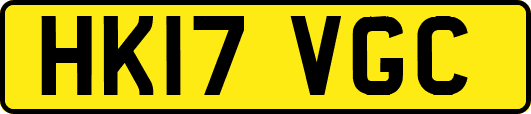 HK17 VGC